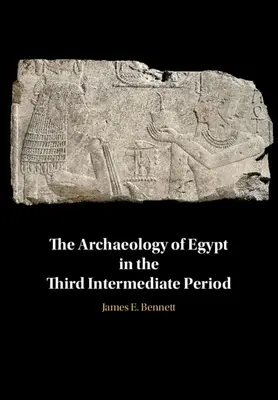 The Archaeology of Egypt in the Third Intermediate Period

James E. Bennett